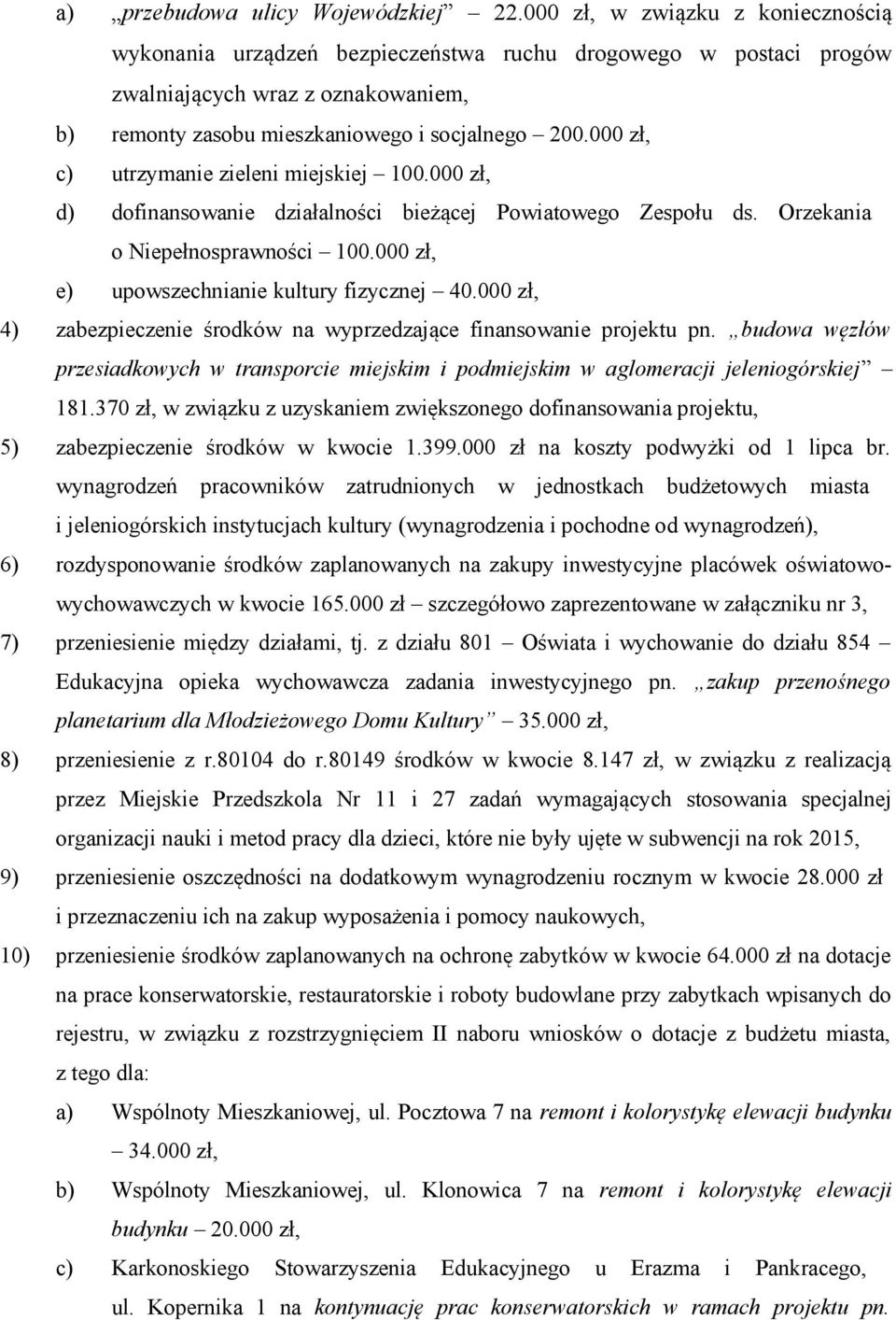 a) „przebudowa ulicy Wojewódzkiej” – 22.000 zł, w związku z koniecznością wykonania urządzeń bezpieczeństwa ruchu drogowego w postaci progów zwalniających wraz z oznakowaniem,
b) remonty zasobu mieszkaniowego i socjalnego – 200.000 zł,
c) utrzymanie zieleni miejskiej – 100.000 zł,
d) dofinansowanie działalności bieżącej Powiatowego Zespołu ds. Orzekania o Niepełnosprawności – 100.000 zł,
e) upowszechnianie kultury fizycznej – 40.000 zł,
4) zabezpieczenie środków na wyprzedzające finansowanie projektu pn. „budowa węzłów przesiadkowych w transporcie miejskim i podmiejskim w aglomeracji jeleniogórskiej” – 181.370 zł, w związku z uzyskaniem zwiększonego dofinansowania projektu,
5) zabezpieczenie środków w kwocie 1.399.000 zł na koszty podwyżki od 1 lipca br. wynagrodzeń pracowników zatrudnionych w jednostkach budżetowych miasta i jeleniogórskich instytucjach kultury (wynagrodzenia i pochodne od wynagrodzeń),
6) rozdysponowanie środków zaplanowanych na zakupy inwestycyjne placówek oświatowo-wychowawczych w kwocie 165.000 zł – szczegółowo zaprezentowane w załączniku nr 3,
7) przeniesienie między działami, tj. z działu 801 – Oświata i wychowanie do działu 854 – Edukacyjna opieka wychowawcza zadania inwestycyjnego pn. „zakup przenośnego planetarium dla Młodzieżowego Domu Kultury” – 35.000 zł,
8) przeniesienie z r.80104 do r.80149 środków w kwocie 8.147 zł, w związku z realizacją przez Miejskie Przedszkola Nr 11 i 27 zadań wymagających stosowania specjalnej organizacji nauki i metod pracy dla dzieci, które nie były ujęte w subwencji na rok 2015,
9) przeniesienie oszczędności na dodatkowym wynagrodzeniu rocznym w kwocie 28.000 zł i przeznaczeniu ich na zakup wyposażenia i pomocy naukowych,
10) przeniesienie środków zaplanowanych na ochronę zabytków w kwocie 64.000 zł na dotacje na prace konserwatorskie, restauratorskie i roboty budowlane przy zabytkach wpisanych do rejestru, w związku z rozstrzygnięciem II naboru wniosków o dotacje z budżetu miasta, z tego dla:
a) Wspólnoty Mieszkaniowej, ul. Pocztowa 7 na remont i kolorystykę elewacji budynku – 34.000 zł,
b) Wspólnoty Mieszkaniowej, ul. Klonowica 7 na remont i kolorystykę elewacji budynku – 20.000 zł,
c) Karkonoskiego Stowarzyszenia Edukacyjnego u Erazma i Pankracego, ul. Kopernika 1 na kontynuację prac konserwatorskich w ramach projektu pn.